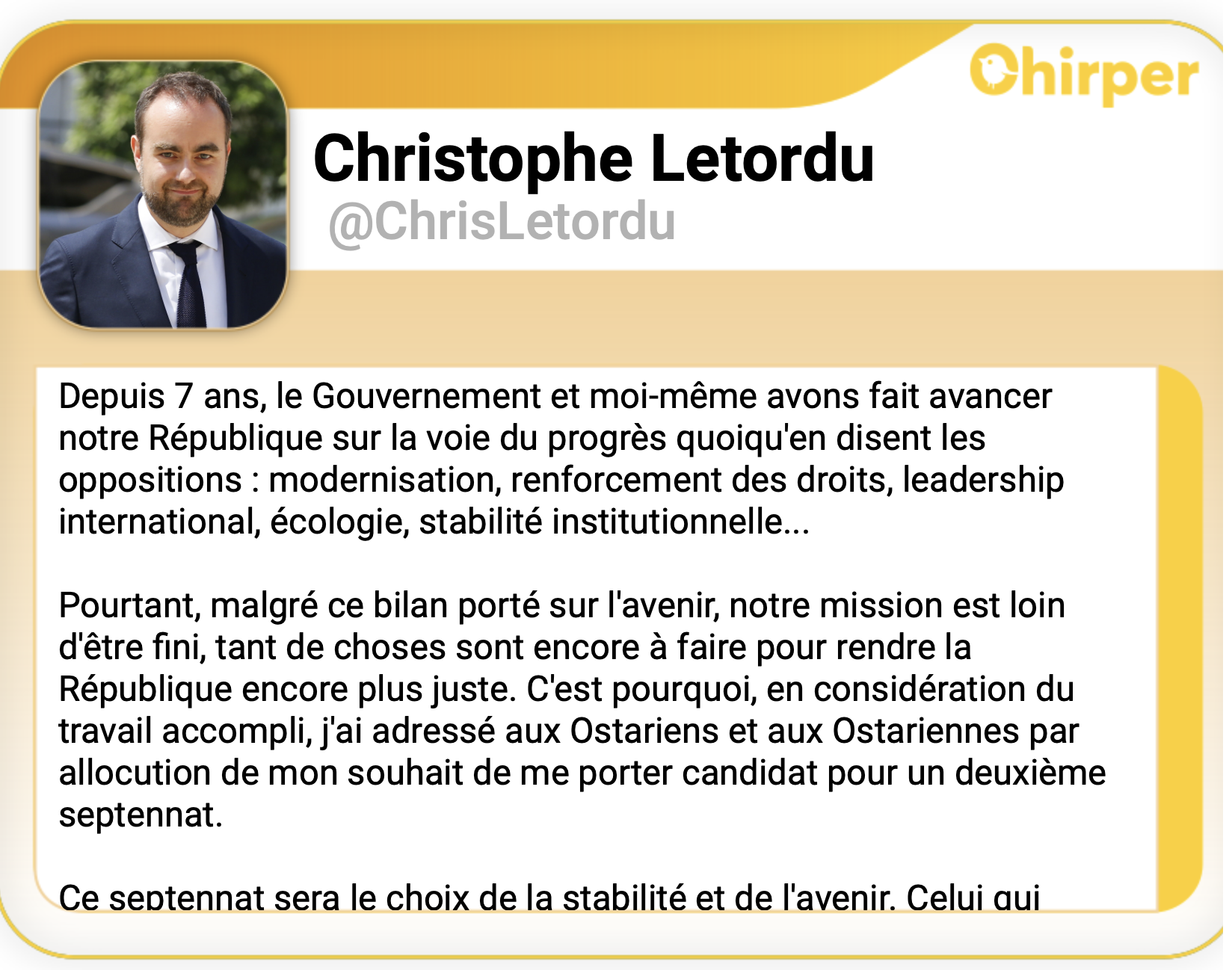 Chirper

Christophe Letordu
@ChrisLetordu

Depuis 7 ans, le Gouvernement et moi-même avons fait avancer notre République sur la voie du progrès quoiqu'en disent les oppositions : modernisation, renforcement des droits, leadership international, écologie, stabilité institutionnelle...

Pourtant, malgré ce bilan porté sur l'avenir, notre mission est loin d'être fini, tant de choses sont encore à faire pour rendre la République encore plus juste. C'est pourquoi, en considération du travail accompli, j'ai adressé aux Ostariens et aux Ostariennes par allocution de mon souhait de me porter candidat pour un deuxième septennat.

Ce septennat sera le choix de la stabilité et de l'avenir. Celui qui